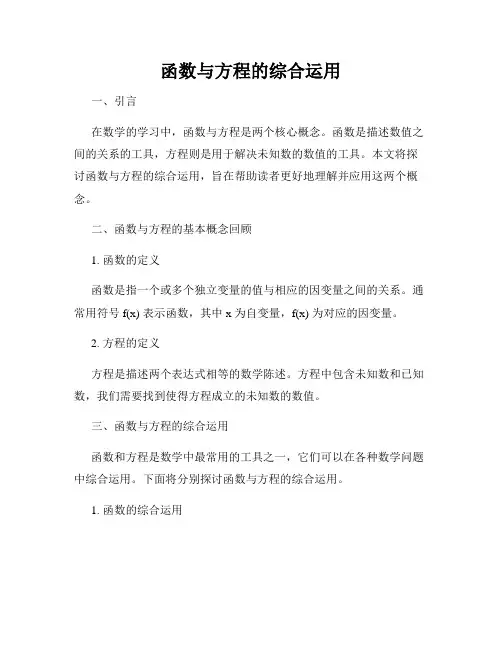 函数与方程的综合运用

一、引言

在数学的学习中，函数与方程是两个核心概念。函数是描述数值之间的关系的工具，方程则是用于解决未知数的数值的工具。本文将探讨函数与方程的综合运用，旨在帮助读者更好地理解并应用这两个概念。

二、函数与方程的基本概念回顾

1. 函数的定义

函数是指一个或多个独立变量的值与相应的因变量之间的关系。通常用符号 f(x) 表示函数，其中 x 为自变量，f(x) 为对应的因变量。

2. 方程的定义

方程是描述两个表达式相等的数学陈述。方程中包含未知数和已知数，我们需要找到使得方程成立的未知数的数值。

三、函数与方程的综合运用

函数和方程是数学中最常用的工具之一，它们可以在各种数学问题中综合运用。下面将分别探讨函数与方程的综合运用。

1. 函数的综合运用